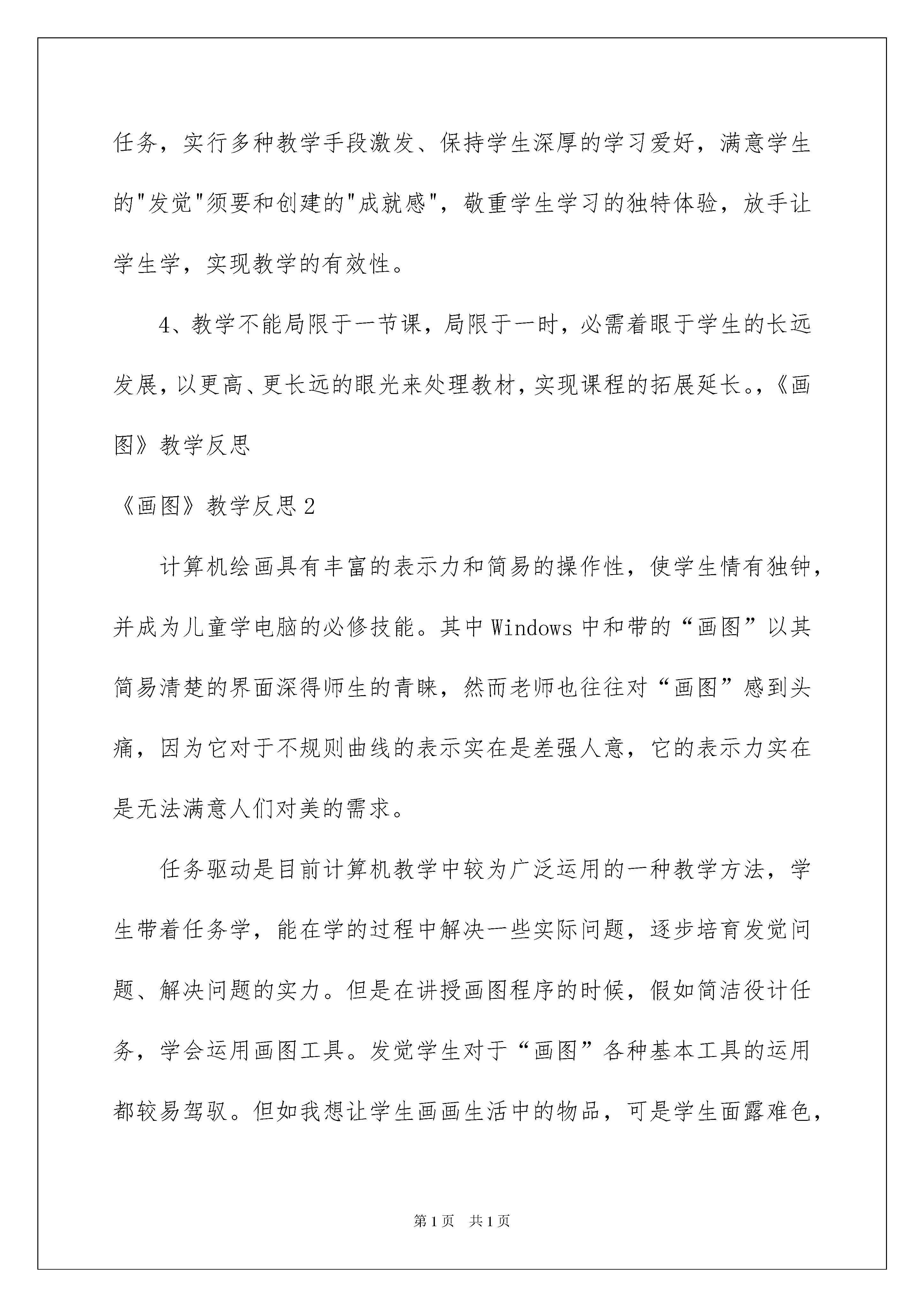 任务，实行多种教学手段激发、保持学生深厚的学习爱好，满意学生的"发觉"须要和创建的"成就感"，敬重学生学习的独特体验，放手让学生学，实现教学的有效性。

4、教学不能局限于一节课，局限于一时，必需着眼于学生的长远发展，以更高、更长远的眼光来处理教材，实现课程的拓展延长。,《画图》教学反思

《画图》教学反思2

计算机绘画具有丰富的表示力和简易的操作性，使学生情有独钟，并成为儿童学电脑的必修技能。其中Windows中和带的“画图”以其简易清楚的界面深得师生的青睐，然而老师也往往对“画图”感到头痛，因为它对于不规则曲线的表示实在是差强人意，它的表示力实在是无法满意人们对美的需求。

任务驱动是目前计算机教学中较为广泛运用的一种教学方法，学生带着任务学，能在学的过程中解决一些实际问题，逐步培育发觉问题、解决问题的实力。但是在讲授画图程序的时候，假如简洁役计任务，学会运用画图工具。发觉学生对于“画图”各种基本工具的运用都较易驾驭。但如我想让学生画画生活中的物品，可是学生面露难色，

第1页 共1页